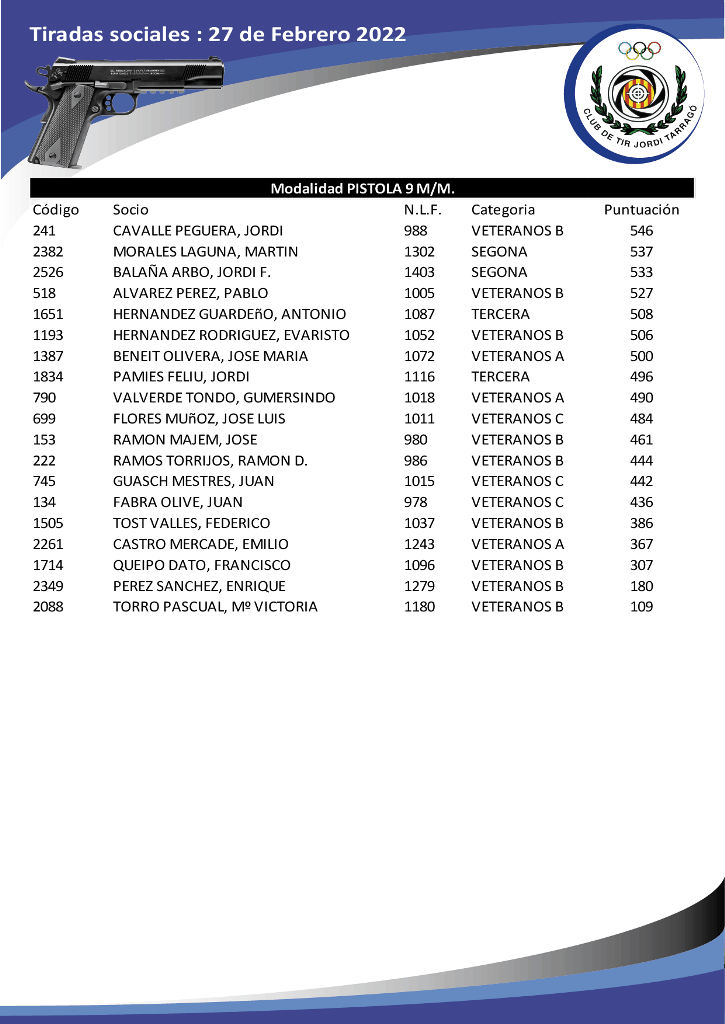 Tiradas sociales : 27 de Febrero 2022

CLUB DE TIR JORDI TARRAGÓ

Modalidad PISTOLA 9 M/M.

| Código | Socio | N.L.F. | Categoria | Puntuación |
|---|---|---|---|---|
| 241 | CAVALLE PEGUERA, JORDI | 988 | VETERANOS B | 546 |
| 2382 | MORALES LAGUNA, MARTIN | 1302 | SEGONA | 537 |
| 2526 | BALAÑA ARBO, JORDI F. | 1403 | SEGONA | 533 |
| 518 | ALVAREZ PEREZ, PABLO | 1005 | VETERANOS B | 527 |
| 1651 | HERNANDEZ GUARDEñO, ANTONIO | 1087 | TERCERA | 508 |
| 1193 | HERNANDEZ RODRIGUEZ, EVARISTO | 1052 | VETERANOS B | 506 |
| 1387 | BENEIT OLIVERA, JOSE MARIA | 1072 | VETERANOS A | 500 |
| 1834 | PAMIES FELIU, JORDI | 1116 | TERCERA | 496 |
| 790 | VALVERDE TONDO, GUMERSINDO | 1018 | VETERANOS A | 490 |
| 699 | FLORES MUñOZ, JOSE LUIS | 1011 | VETERANOS C | 484 |
| 153 | RAMON MAJEM, JOSE | 980 | VETERANOS B | 461 |
| 222 | RAMOS TORRIJOS, RAMON D. | 986 | VETERANOS B | 444 |
| 745 | GUASCH MESTRES, JUAN | 1015 | VETERANOS C | 442 |
| 134 | FABRA OLIVE, JUAN | 978 | VETERANOS C | 436 |
| 1505 | TOST VALLES, FEDERICO | 1037 | VETERANOS B | 386 |
| 2261 | CASTRO MERCADE, EMILIO | 1243 | VETERANOS A | 367 |
| 1714 | QUEIPO DATO, FRANCISCO | 1096 | VETERANOS B | 307 |
| 2349 | PEREZ SANCHEZ, ENRIQUE | 1279 | VETERANOS B | 180 |
| 2088 | TORRO PASCUAL, Mº VICTORIA | 1180 | VETERANOS B | 109 |